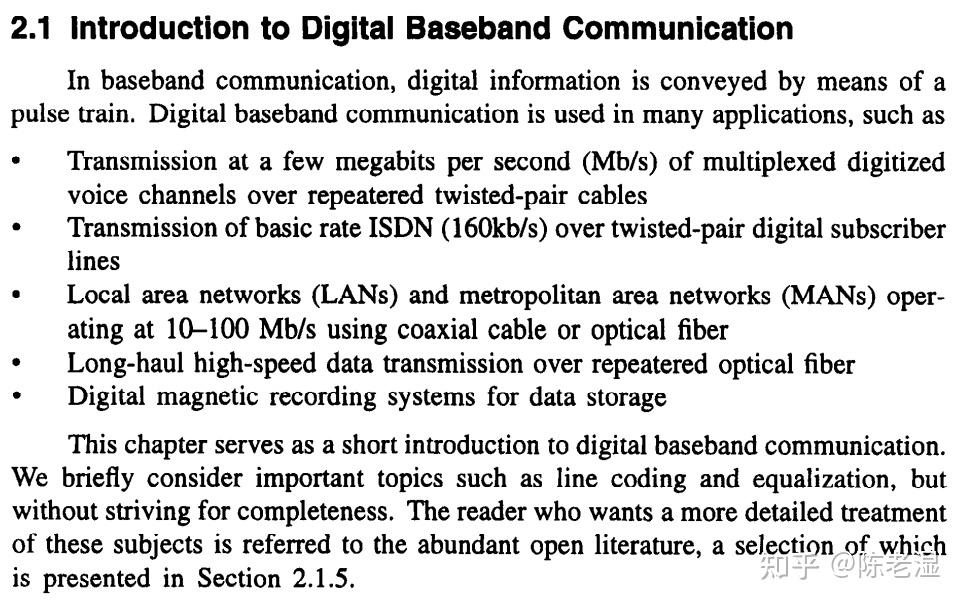 2.1 Introduction to Digital Baseband Communication

In baseband communication, digital information is conveyed by means of a pulse train. Digital baseband communication is used in many applications, such as

• Transmission at a few megabits per second (Mb/s) of multiplexed digitized voice channels over repeatered twisted-pair cables
• Transmission of basic rate ISDN (160kb/s) over twisted-pair digital subscriber lines
• Local area networks (LANs) and metropolitan area networks (MANs) operating at 10–100 Mb/s using coaxial cable or optical fiber
• Long-haul high-speed data transmission over repeatered optical fiber
• Digital magnetic recording systems for data storage

This chapter serves as a short introduction to digital baseband communication. We briefly consider important topics such as line coding and equalization, but without striving for completeness. The reader who wants a more detailed treatment of these subjects is referred to the abundant open literature, a selection of which is presented in Section 2.1.5.

知乎 @陈老湿